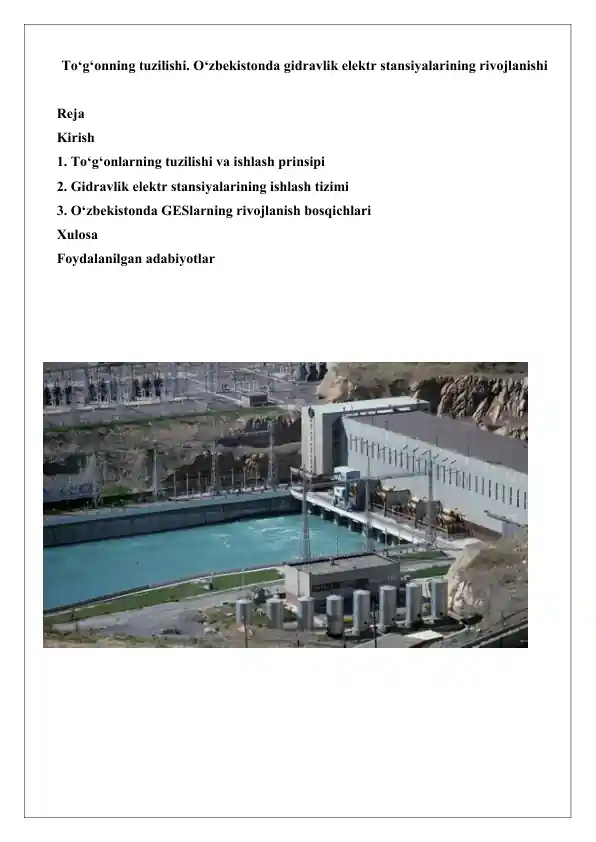 To‘g‘onning tuzilishi. O‘zbekistonda gidravlik elektr stansiyalarining rivojlanishi

Reja
Kirish
1. To‘g‘onlarning tuzilishi va ishlash prinsipi
2. Gidravlik elektr stansiyalarining ishlash tizimi
3. O‘zbekistonda GESlarning rivojlanish bosqichlari
Xulosa
Foydalanilgan adabiyotlar